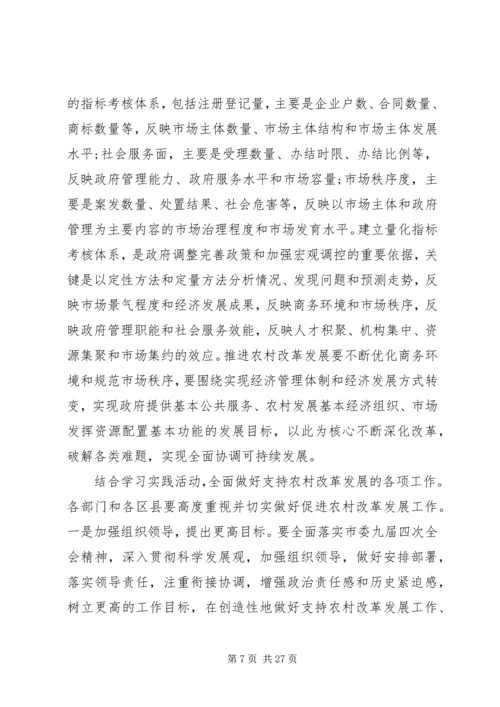 的指标考核体系，包括注册登记量，主要是企业户数、合同数量、商标数量等，反映市场主体数量、市场主体结构和市场主体发展水平;社会服务面，主要是受理数量、办结时限、办结比例等，反映政府管理能力、政府服务水平和市场容量;市场秩序度，主要是案发数量、处置结果、社会危害等，反映以市场主体和政府管理为主要内容的市场治理程度和市场发育水平。建立量化指标考核体系，是政府调整完善政策和加强宏观调控的重要依据，关键是以定性方法和定量方法分析情况、发现问题和预测走势，反映市场景气程度和经济发展成果，反映商务环境和市场秩序，反映政府管理职能和社会服务效能，反映人才积聚、机构集中、资源集聚和市场集约的效应。推进农村改革发展要不断优化商务环境和规范市场秩序，要围绕实现经济管理体制和经济发展方式转变，实现政府提供基本公共服务、农村发展基本经济组织、市场发挥资源配置基本功能的发展目标，以此为核心不断深化改革，破解各类难题，实现全面协调可持续发展。

结合学习实践活动，全面做好支持农村改革发展的各项工作。各部门和各区县要高度重视并切实做好促进农村改革发展工作。一是加强组织领导，提出更高目标。要全面落实市委九届四次全会精神，深入贯彻科学发展观，加强组织领导，做好安排部署，落实领导责任，注重衔接协调，增强政治责任感和历史紧迫感，树立更高的工作目标，在创造性地做好支持农村改革发展工作、

第 7 页 共 27 页